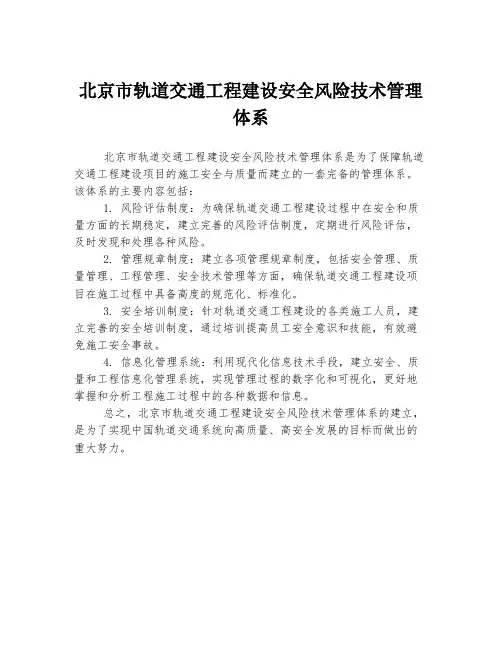 北京市轨道交通工程建设安全风险技术管理体系

北京市轨道交通工程建设安全风险技术管理体系是为了保障轨道交通工程建设项目的施工安全与质量而建立的一套完备的管理体系。该体系的主要内容包括：

1. 风险评估制度：为确保轨道交通工程建设过程中在安全和质量方面的长期稳定，建立完善的风险评估制度，定期进行风险评估，及时发现和处理各种风险。

2. 管理规章制度：建立各项管理规章制度，包括安全管理、质量管理、工程管理、安全技术管理等方面，确保轨道交通工程建设项目在施工过程中具备高度的规范化、标准化。

3. 安全培训制度：针对轨道交通工程建设的各类施工人员，建立完善的安全培训制度，通过培训提高员工安全意识和技能，有效避免施工安全事故。

4. 信息化管理系统：利用现代化信息技术手段，建立安全、质量和工程信息化管理系统，实现管理过程的数字化和可视化，更好地掌握和分析工程施工过程中的各种数据和信息。

总之，北京市轨道交通工程建设安全风险技术管理体系的建立，是为了实现中国轨道交通系统向高质量、高安全发展的目标而做出的重大努力。